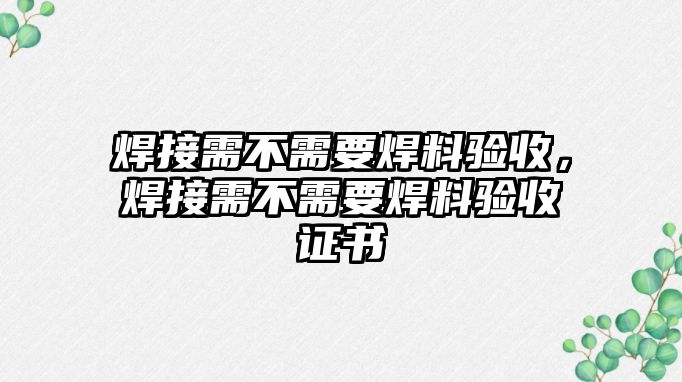 焊接需不需要焊料验收，焊接需不需要焊料验收证书